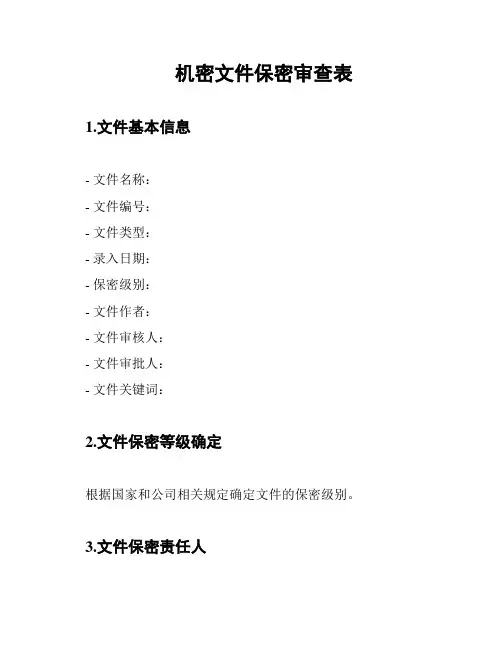 机密文件保密审查表

1.文件基本信息

- 文件名称：
- 文件编号：
- 文件类型：
- 录入日期：
- 保密级别：
- 文件作者：
- 文件审核人：
- 文件审批人：
- 文件关键词：

2.文件保密等级确定

根据国家和公司相关规定确定文件的保密级别。

3.文件保密责任人